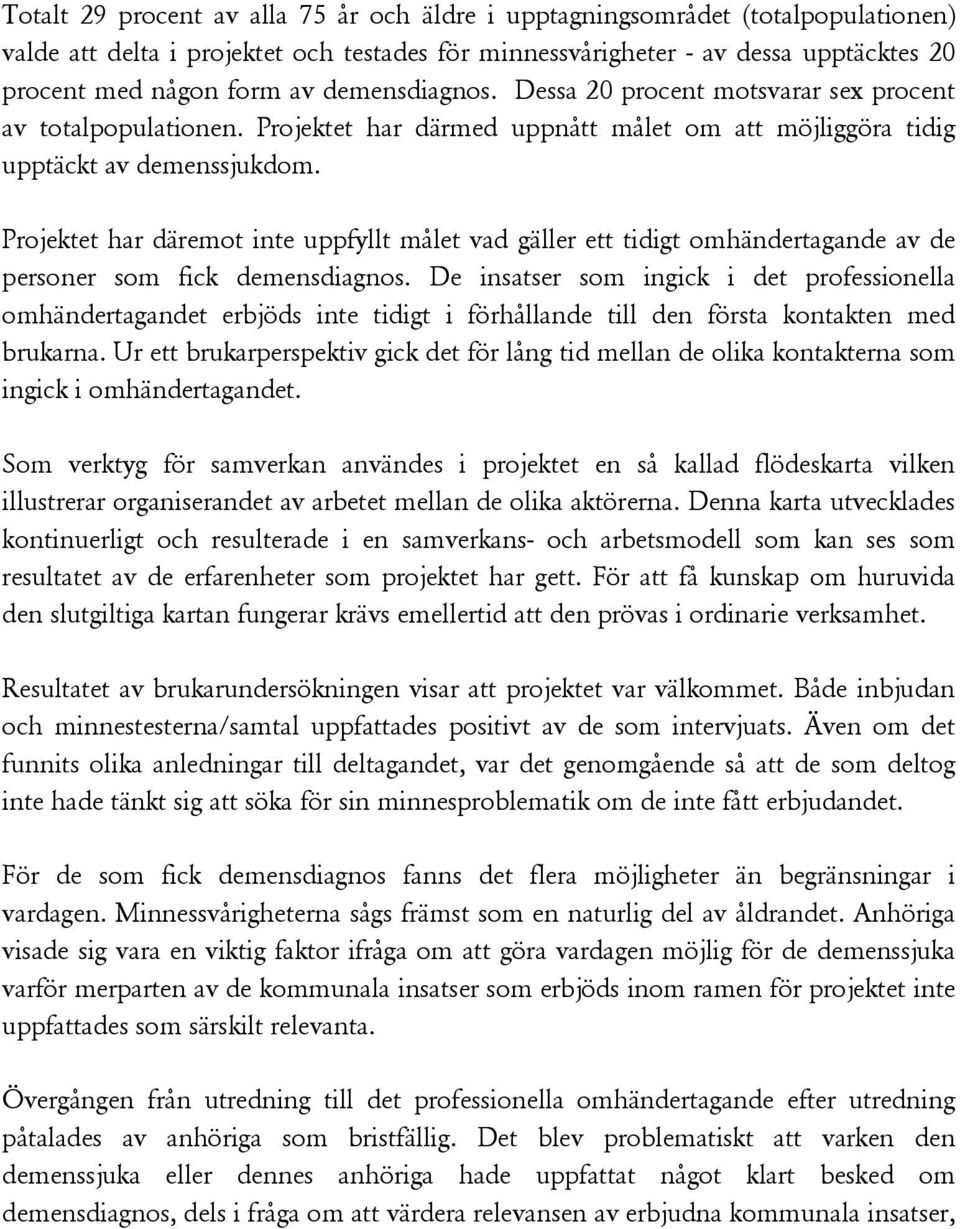 Totalt 29 procent av alla 75 år och äldre i upptagningsområdet (totalpopulationen) valde att delta i projektet och testades för minnessvårigheter - av dessa upptäcktes 20 procent med någon form av demensdiagnos. Dessa 20 procent motsvarar sex procent av totalpopulationen. Projektet har därmed uppnått målet om att möjliggöra tidig upptäckt av demenssjukdom.

Projektet har däremot inte uppfyllt målet vad gäller ett tidigt omhändertagande av de personer som fick demensdiagnos. De insatser som ingick i det professionella omhändertagandet erbjöds inte tidigt i förhållande till den första kontakten med brukarna. Ur ett brukarperspektiv gick det för lång tid mellan de olika kontakterna som ingick i omhändertagandet.

Som verktyg för samverkan användes i projektet en så kallad flödeskarta vilken illustrerar organiserandet av arbetet mellan de olika aktörerna. Denna karta utvecklades kontinuerligt och resulterade i en samverkans- och arbetsmodell som kan ses som resultatet av de erfarenheter som projektet har gett. För att få kunskap om huruvida den slutgiltiga kartan fungerar krävs emellertid att den prövas i ordinarie verksamhet.

Resultatet av brukarundersökningen visar att projektet var välkommet. Både inbjudan och minnestesterna/samtal uppfattades positivt av de som intervjuats. Även om det funnits olika anledningar till deltagandet, var det genomgående så att de som deltog inte hade tänkt sig att söka för sin minnesproblematik om de inte fått erbjudandet.

För de som fick demensdiagnos fanns det flera möjligheter än begränsningar i vardagen. Minnessvårigheterna sågs främst som en naturlig del av åldrandet. Anhöriga visade sig vara en viktig faktor ifråga om att göra vardagen möjlig för de demenssjuka varför merparten av de kommunala insatser som erbjöds inom ramen för projektet inte uppfattades som särskilt relevanta.

Övergången från utredning till det professionella omhändertagande efter utredning påtalades av anhöriga som bristfällig. Det blev problematiskt att varken den demenssjuka eller dennes anhöriga hade uppfattat något klart besked om demensdiagnos, dels i fråga om att värdera relevansen av erbjudna kommunala insatser,